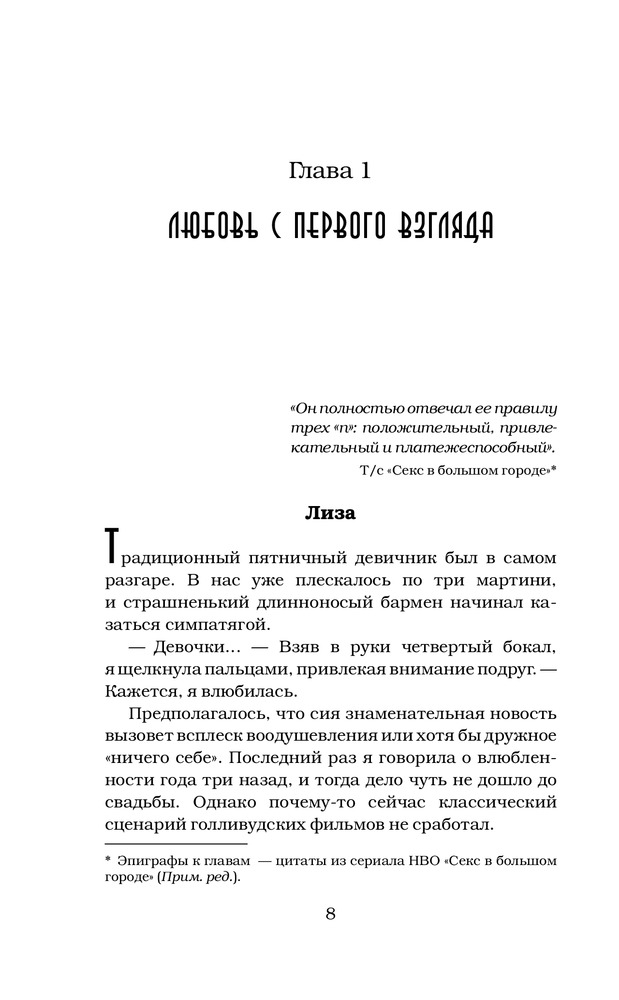 Глава 1

ЛЮБОВЬ С ПЕРВОГО ВЗГЛЯДА

«Он полностью отвечал ее правилу трех «п»: положительный, привлекательный и платежеспособный».

Т/с «Секс в большом городе»*

Лиза

Традиционный пятничный девичник был в самом разгаре. В нас уже плескалось по три мартини, и страшненький длинноносый бармен начинал казаться симпатягой.

— Девочки… — Взяв в руки четвертый бокал, я щелкнула пальцами, привлекая внимание подруг. — Кажется, я влюбилась.

Предполагалось, что сия знаменательная новость вызовет всплеск воодушевления или хотя бы дружное «ничего себе». Последний раз я говорила о влюбленности года три назад, и тогда дело чуть не дошло до свадьбы. Однако почему-то сейчас классический сценарий голливудских фильмов не сработал.

* Эпиграфы к главам — цитаты из сериала HBO «Секс в большом городе» (Прим. ред.).

8